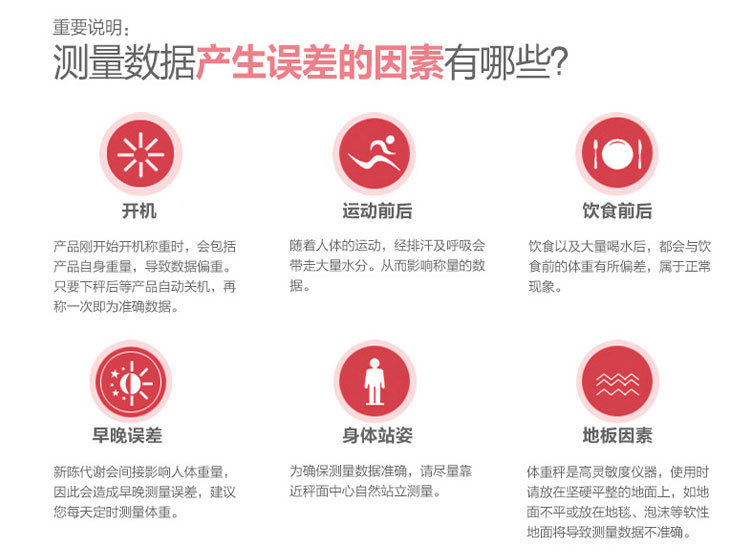 重要说明：

测量数据产生误差的因素有哪些?

开机

产品刚开始开机称重时，会包括产品自身重量，导致数据偏重。只要下秤后等产品自动关机，再称一次即为准确数据。

运动前后

随着人体的运动，经排汗及呼吸会带走大量水分。从而影响称量的数据。

饮食前后

饮食以及大量喝水后，都会与饮食前的体重有所偏差，属于正常现象。

早晚误差

新陈代谢会间接影响人体重量，因此会造成早晚测量误差，建议您每天定时测量体重。

身体站姿

为确保测量数据准确，请尽量靠近秤面中心自然站立测量。

地板因素

体重秤是高灵敏度仪器，使用时请放在坚硬平整的地面上，如地面不平或放在地毯、泡沫等软性地面将导致测量数据不准确。